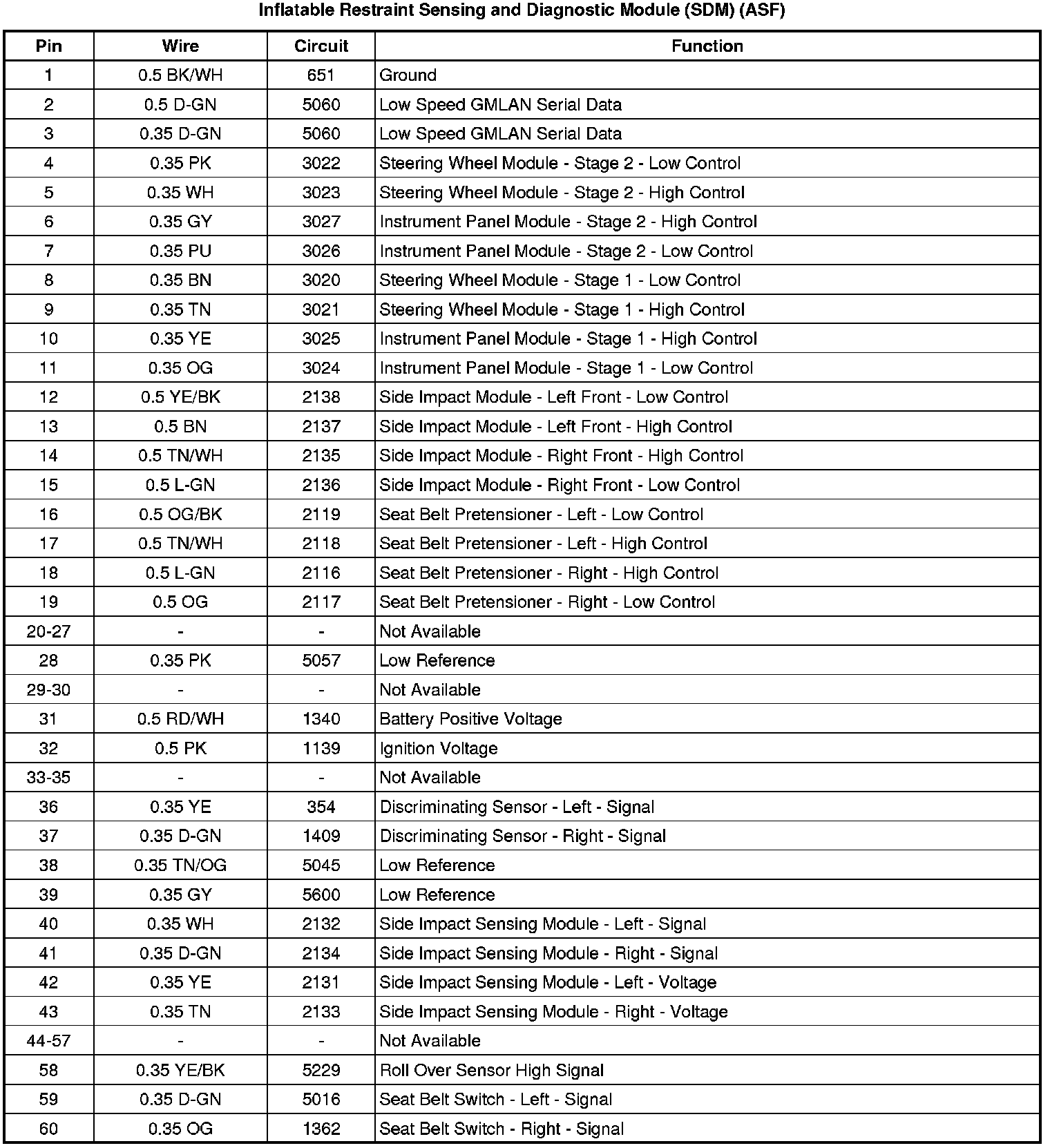 Inflatable Restraint Sensing and Diagnostic Module (SDM) (ASF)

| Pin | Wire | Circuit | Function |
|---|---|---|---|
| 1 | 0.5 BK/WH | 651 | Ground |
| 2 | 0.5 D-GN | 5060 | Low Speed GMLAN Serial Data |
| 3 | 0.35 D-GN | 5060 | Low Speed GMLAN Serial Data |
| 4 | 0.35 PK | 3022 | Steering Wheel Module - Stage 2 - Low Control |
| 5 | 0.35 WH | 3023 | Steering Wheel Module - Stage 2 - High Control |
| 6 | 0.35 GY | 3027 | Instrument Panel Module - Stage 2 - High Control |
| 7 | 0.35 PU | 3026 | Instrument Panel Module - Stage 2 - Low Control |
| 8 | 0.35 BN | 3020 | Steering Wheel Module - Stage 1 - Low Control |
| 9 | 0.35 TN | 3021 | Steering Wheel Module - Stage 1 - High Control |
| 10 | 0.35 YE | 3025 | Instrument Panel Module - Stage 1 - High Control |
| 11 | 0.35 OG | 3024 | Instrument Panel Module - Stage 1 - Low Control |
| 12 | 0.5 YE/BK | 2138 | Side Impact Module - Left Front - Low Control |
| 13 | 0.5 BN | 2137 | Side Impact Module - Left Front - High Control |
| 14 | 0.5 TN/WH | 2135 | Side Impact Module - Right Front - High Control |
| 15 | 0.5 L-GN | 2136 | Side Impact Module - Right Front - Low Control |
| 16 | 0.5 OG/BK | 2119 | Seat Belt Pretensioner - Left - Low Control |
| 17 | 0.5 TN/WH | 2118 | Seat Belt Pretensioner - Left - High Control |
| 18 | 0.5 L-GN | 2116 | Seat Belt Pretensioner - Right - High Control |
| 19 | 0.5 OG | 2117 | Seat Belt Pretensioner - Right - Low Control |
| 20-27 | - | - | Not Available |
| 28 | 0.35 PK | 5057 | Low Reference |
| 29-30 | - | - | Not Available |
| 31 | 0.5 RD/WH | 1340 | Battery Positive Voltage |
| 32 | 0.5 PK | 1139 | Ignition Voltage |
| 33-35 | - | - | Not Available |
| 36 | 0.35 YE | 354 | Discriminating Sensor - Left - Signal |
| 37 | 0.35 D-GN | 1409 | Discriminating Sensor - Right - Signal |
| 38 | 0.35 TN/OG | 5045 | Low Reference |
| 39 | 0.35 GY | 5600 | Low Reference |
| 40 | 0.35 WH | 2132 | Side Impact Sensing Module - Left - Signal |
| 41 | 0.35 D-GN | 2134 | Side Impact Sensing Module - Right - Signal |
| 42 | 0.35 YE | 2131 | Side Impact Sensing Module - Left - Voltage |
| 43 | 0.35 TN | 2133 | Side Impact Sensing Module - Right - Voltage |
| 44-57 | - | - | Not Available |
| 58 | 0.35 YE/BK | 5229 | Roll Over Sensor High Signal |
| 59 | 0.35 D-GN | 5016 | Seat Belt Switch - Left - Signal |
| 60 | 0.35 OG | 1362 | Seat Belt Switch - Right - Signal |